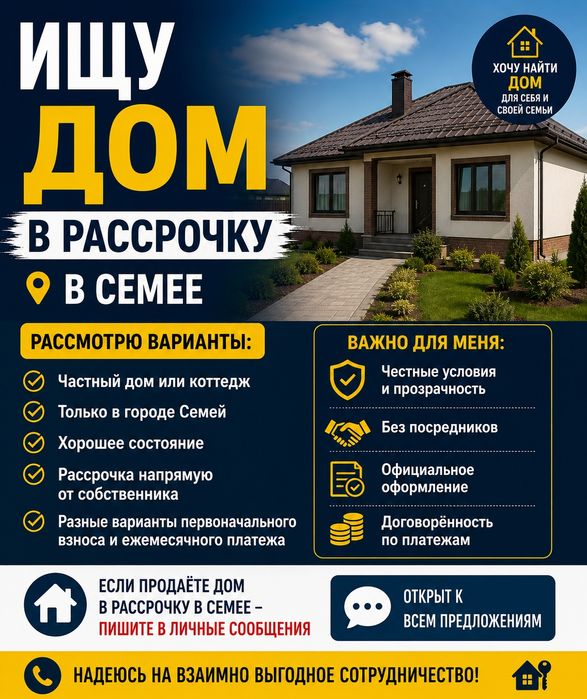 ИЩУ ДОМ

В РАССРОЧКУ

В СЕМЕЕ

ХОЧУ НАЙТИ ДОМ ДЛЯ СЕБЯ И СВОЕЙ СЕМЬИ

РАССМОТРЮ ВАРИАНТЫ:

Частный дом или коттедж

Только в городе Семей

Хорошее состояние

Рассрочка напрямую от собственника

Разные варианты первоначального взноса и ежемесячного платежа

ВАЖНО ДЛЯ МЕНЯ:

Честные условия и прозрачность

Без посредников

Официальное оформление

Договорённость по платежам

ЕСЛИ ПРОДАЁТЕ ДОМ В РАССРОЧКУ В СЕМЕЕ – ПИШИТЕ В ЛИЧНЫЕ СООБЩЕНИЯ

ОТКРЫТ К ВСЕМ ПРЕДЛОЖЕНИЯМ

НАДЕЮСЬ НА ВЗАИМНО ВЫГОДНОЕ СОТРУДНИЧЕСТВО!